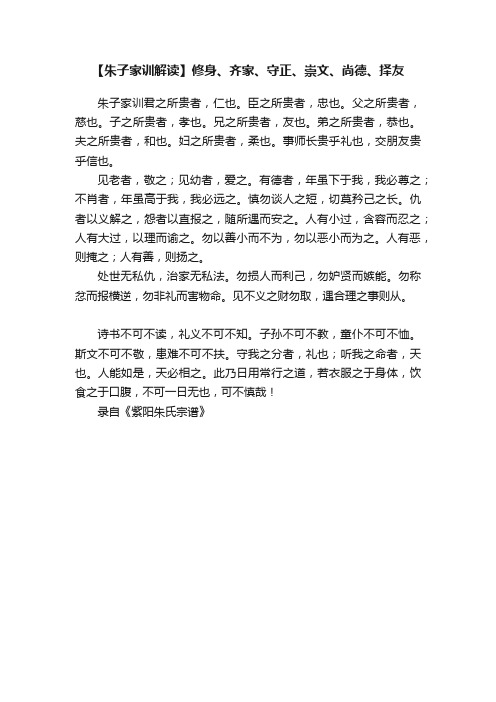 【朱子家训解读】修身、齐家、守正、崇文、尚德、择友

朱子家训君之所贵者，仁也。臣之所贵者，忠也。父之所贵者，慈也。子之所贵者，孝也。兄之所贵者，友也。弟之所贵者，恭也。夫之所贵者，和也。妇之所贵者，柔也。事师长贵乎礼也，交朋友贵乎信也。

见老者，敬之；见幼者，爱之。有德者，年虽下于我，我必尊之；不肖者，年虽高于我，我必远之。慎勿谈人之短，切莫矜己之长。仇者以义解之，怨者以直报之，随所遇而安之。人有小过，含容而忍之；人有大过，以理而谕之。勿以善小而不为，勿以恶小而为之。人有恶，则掩之；人有善，则扬之。

处世无私仇，治家无私法。勿损人而利己，勿妒贤而嫉能。勿称忿而报横逆，勿非礼而害物命。见不义之财勿取，遇合理之事则从。

诗书不可不读，礼义不可不知。子孙不可不教，童仆不可不恤。斯文不可不敬，患难不可不扶。守我之分者，礼也；听我之命者，天也。人能如是，天必相之。此乃日用常行之道，若衣服之于身体，饮食之于口腹，不可一日无也，可不慎哉！

录自《紫阳朱氏宗谱》